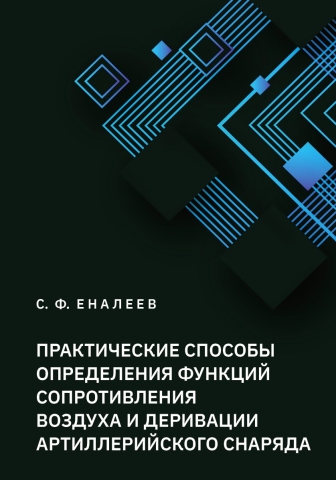 С. Ф. ЕНАЛЕЕВ

ПРАКТИЧЕСКИЕ СПОСОБЫ ОПРЕДЕЛЕНИЯ ФУНКЦИЙ СОПРОТИВЛЕНИЯ ВОЗДУХА И ДЕРИВАЦИИ АРТИЛЛЕРИЙСКОГО СНАРЯДА